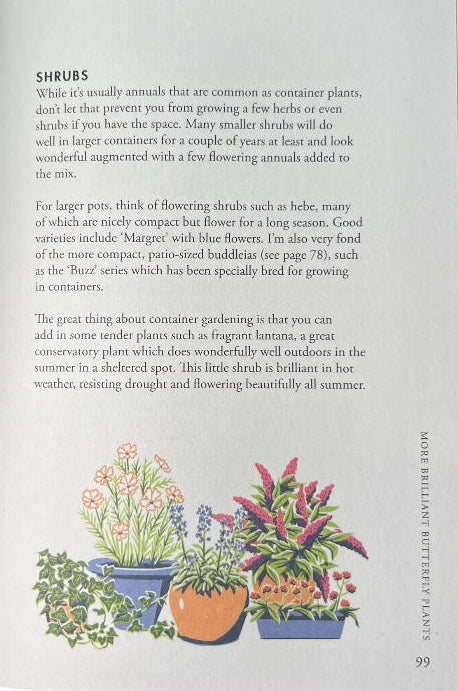 SHRUBS
While it's usually annuals that are common as container plants, don't let that prevent you from growing a few herbs or even shrubs if you have the space. Many smaller shrubs will do well in larger containers for a couple of years at least and look wonderful augmented with a few flowering annuals added to the mix.

For larger pots, think of flowering shrubs such as hebe, many of which are nicely compact but flower for a long season. Good varieties include 'Margret' with blue flowers. I'm also very fond of the more compact, patio-sized buddleias (see page 78), such as the 'Buzz' series which has been specially bred for growing in containers.

The great thing about container gardening is that you can add in some tender plants such as fragrant lantana, a great conservatory plant which does wonderfully well outdoors in the summer in a sheltered spot. This little shrub is brilliant in hot weather, resisting drought and flowering beautifully all summer.

MORE BRILLIANT BUTTERFLY PLANTS

99